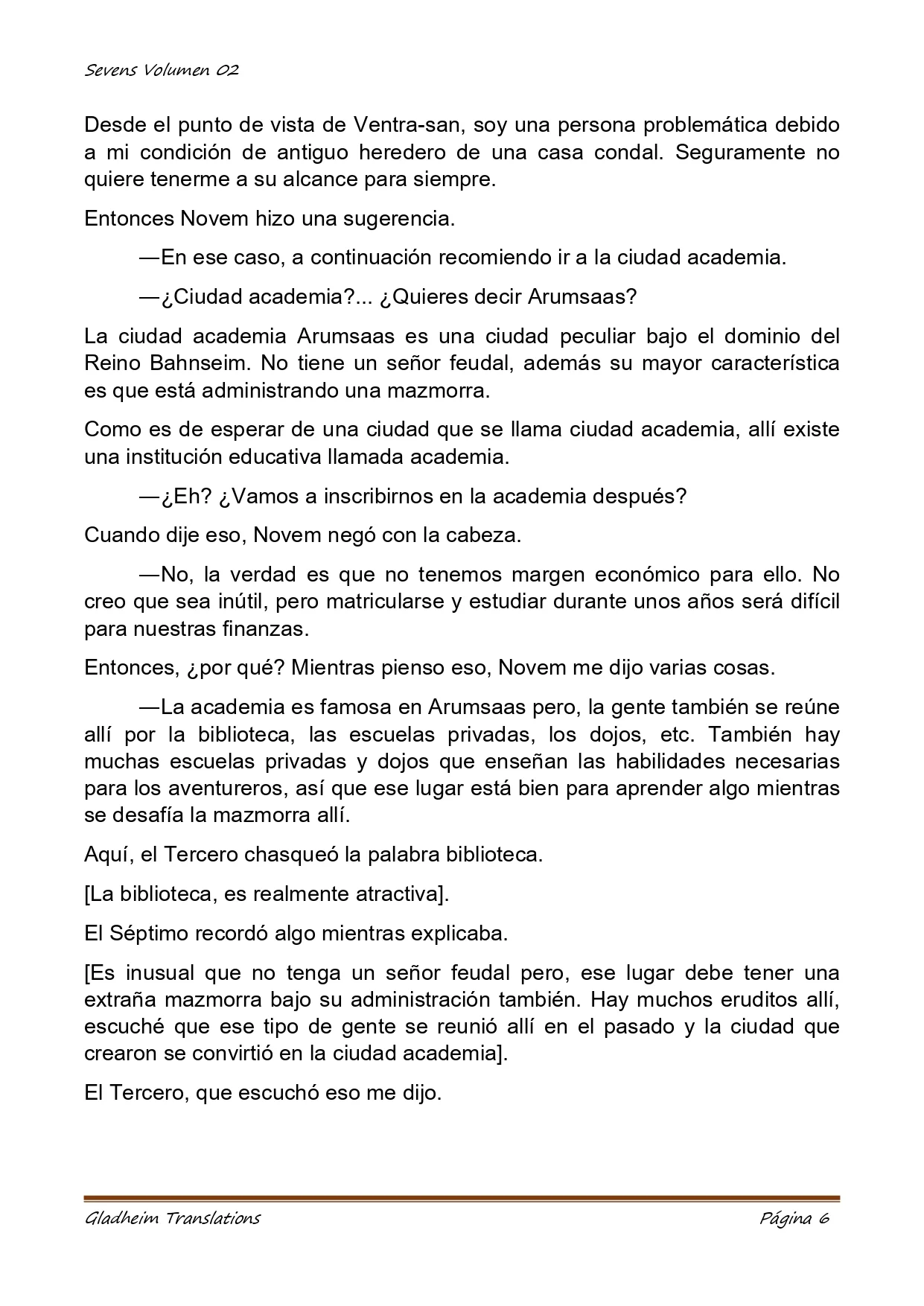 Sevens Volumen 02

Desde el punto de vista de Ventra-san, soy una persona problemática debido a mi condición de antiguo heredero de una casa condal. Seguramente no quiere tenerme a su alcance para siempre.

Entonces Novem hizo una sugerencia.

—En ese caso, a continuación recomiendo ir a la ciudad academia.

—¿Ciudad academia?... ¿Quieres decir Arumsaas?

La ciudad academia Arumsaas es una ciudad peculiar bajo el dominio del Reino Bahnseim. No tiene un señor feudal, además su mayor característica es que está administrando una mazmorra.

Como es de esperar de una ciudad que se llama ciudad academia, allí existe una institución educativa llamada academia.

—¿Eh? ¿Vamos a inscribirnos en la academia después?

Cuando dije eso, Novem negó con la cabeza.

—No, la verdad es que no tenemos margen económico para ello. No creo que sea inútil, pero matricularse y estudiar durante unos años será difícil para nuestras finanzas.

Entonces, ¿por qué? Mientras pienso eso, Novem me dijo varias cosas.

—La academia es famosa en Arumsaas pero, la gente también se reúne allí por la biblioteca, las escuelas privadas, los dojos, etc. También hay muchas escuelas privadas y dojos que enseñan las habilidades necesarias para los aventureros, así que ese lugar está bien para aprender algo mientras se desafía la mazmorra allí.

Aquí, el Tercero chasqueó la palabra biblioteca.

[La biblioteca, es realmente atractiva].

El Séptimo recordó algo mientras explicaba.

[Es inusual que no tenga un señor feudal pero, ese lugar debe tener una extraña mazmorra bajo su administración también. Hay muchos eruditos allí, escuché que ese tipo de gente se reunió allí en el pasado y la ciudad que crearon se convirtió en la ciudad academia].

El Tercero, que escuchó eso me dijo.

Gladheim Translations	Página 6